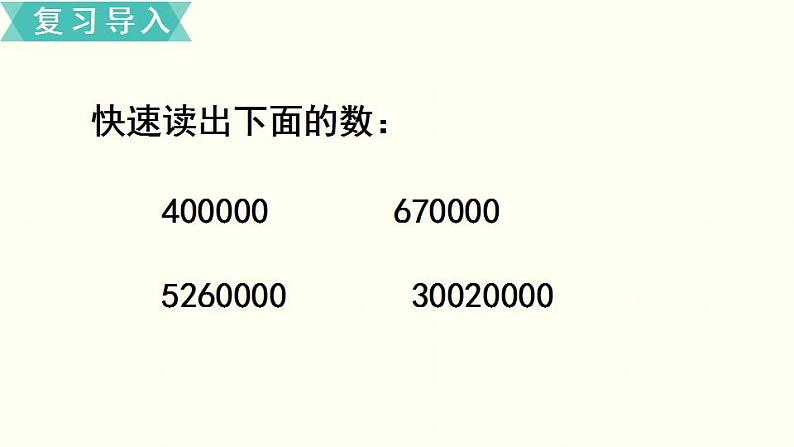 复习导入

快速读出下面的数：

400000　　670000

5260000　　30020000